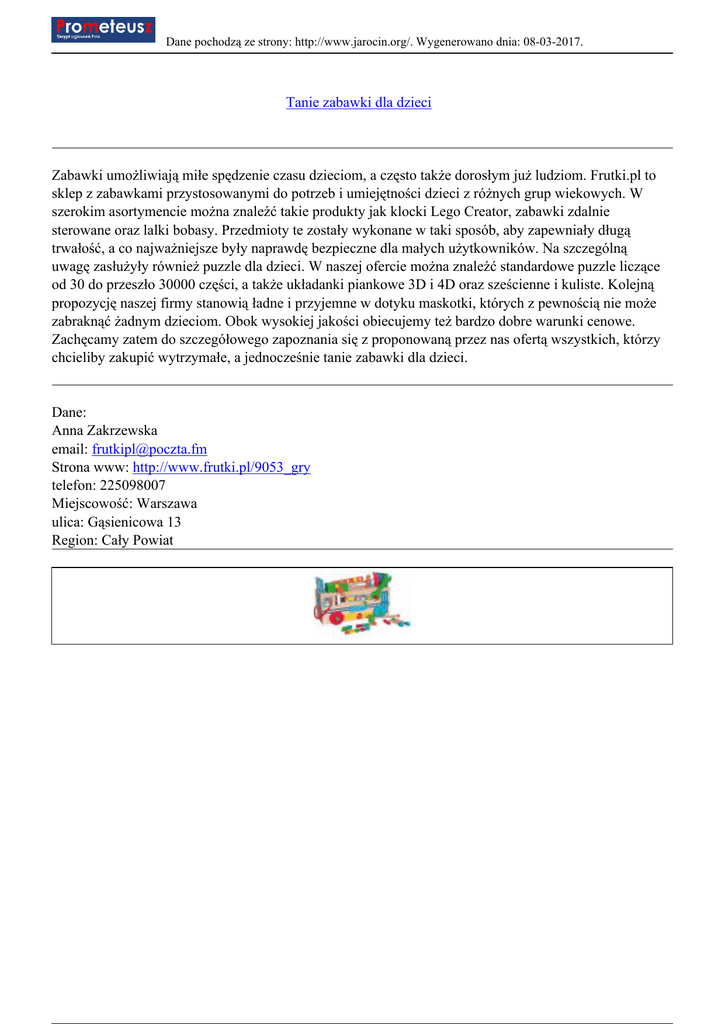 Prometeusz
Skrypt ogłoszeń Firm

Dane pochodzą ze strony: http://www.jarocin.org/. Wygenerowano dnia: 08-03-2017.

Tanie zabawki dla dzieci

Zabawki umożliwiają miłe spędzenie czasu dzieciom, a często także dorosłym już ludziom. Frutki.pl to sklep z zabawkami przystosowanymi do potrzeb i umiejętności dzieci z różnych grup wiekowych. W szerokim asortymencie można znaleźć takie produkty jak klocki Lego Creator, zabawki zdalnie sterowane oraz lalki bobasy. Przedmioty te zostały wykonane w taki sposób, aby zapewniały długą trwałość, a co najważniejsze były naprawdę bezpieczne dla małych użytkowników. Na szczególną uwagę zasłużyły również puzzle dla dzieci. W naszej ofercie można znaleźć standardowe puzzle liczące od 30 do przeszło 30000 części, a także układanki piankowe 3D i 4D oraz sześcienne i kuliste. Kolejną propozycję naszej firmy stanowią ładne i przyjemne w dotyku maskotki, których z pewnością nie może zabraknąć żadnym dzieciom. Obok wysokiej jakości obiecujemy też bardzo dobre warunki cenowe. Zachęcamy zatem do szczegółowego zapoznania się z proponowaną przez nas ofertą wszystkich, którzy chcieliby zakupić wytrzymałe, a jednocześnie tanie zabawki dla dzieci.

Dane:
Anna Zakrzewska
email: frutkipl@poczta.fm
Strona www: http://www.frutki.pl/9053_gry
telefon: 225098007
Miejscowość: Warszawa
ulica: Gąsienicowa 13
Region: Cały Powiat